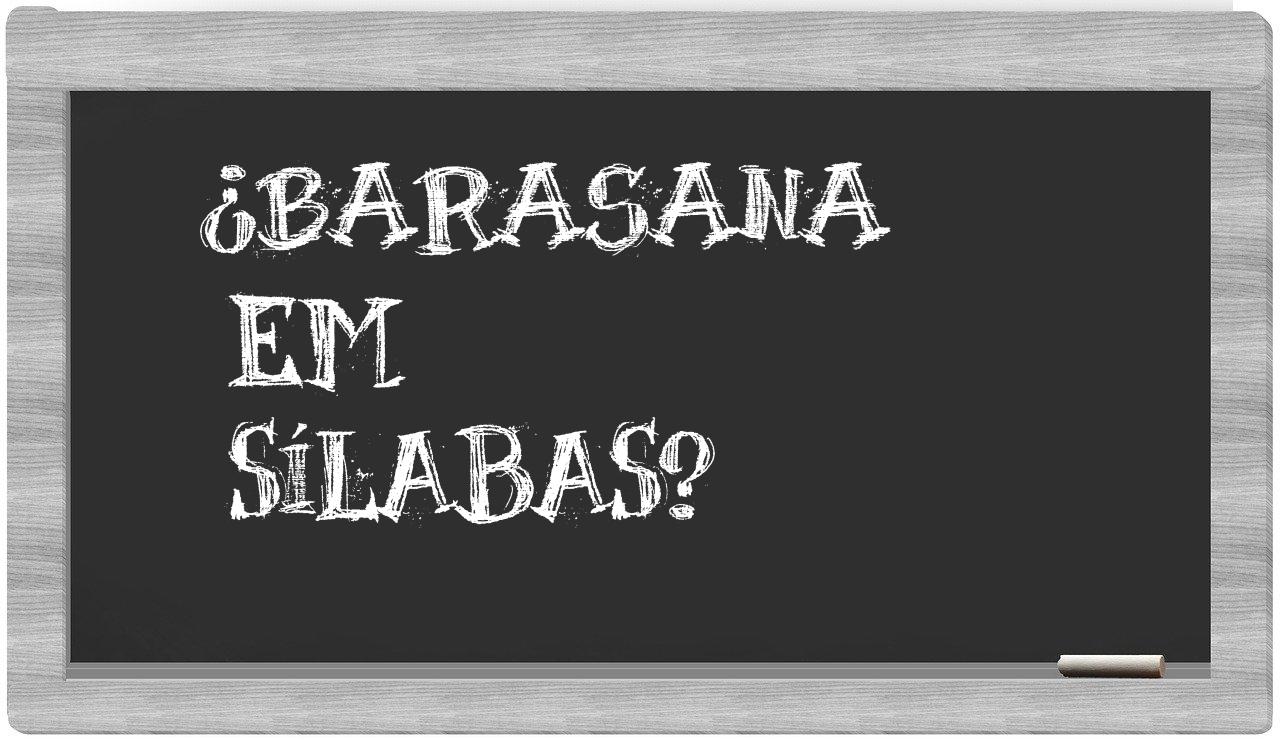 ¿BARASANA EM SÍLABAS?